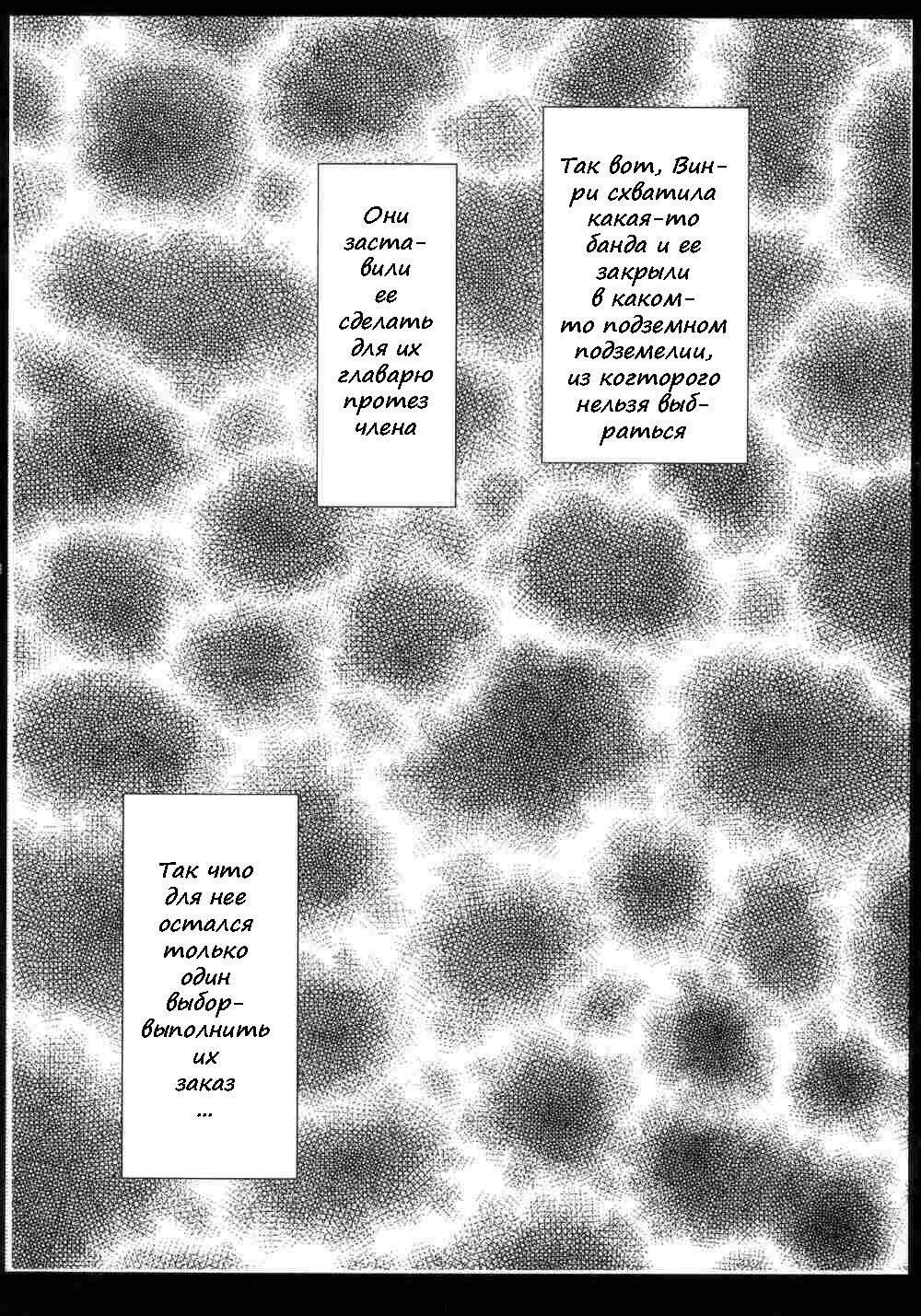 Так вот, Винри схватила какая-то банда и ее закрыли в каком-то подземном подземелии, из когторого нельзя выбраться

Они заставили ее сделать для их главарю протез члена

Так что для нее остался только один выбор-выполнить их заказ ...